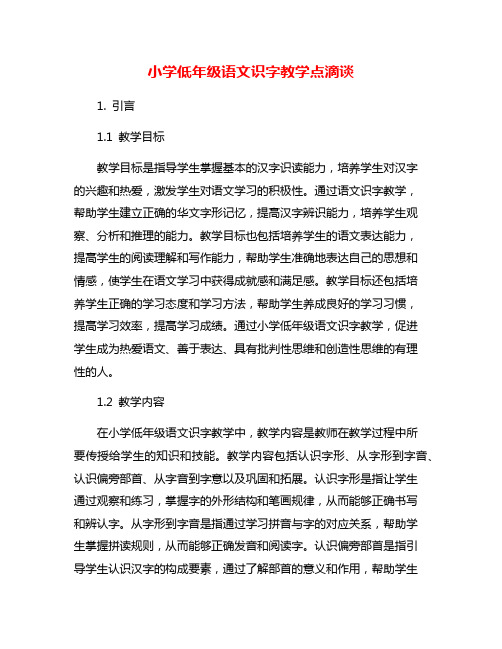 小学低年级语文识字教学点滴谈

1. 引言

1.1 教学目标

教学目标是指导学生掌握基本的汉字识读能力，培养学生对汉字的兴趣和热爱，激发学生对语文学习的积极性。通过语文识字教学，帮助学生建立正确的华文字形记忆，提高汉字辨识能力，培养学生观察、分析和推理的能力。教学目标也包括培养学生的语文表达能力，提高学生的阅读理解和写作能力，帮助学生准确地表达自己的思想和情感，使学生在语文学习中获得成就感和满足感。教学目标还包括培养学生正确的学习态度和学习方法，帮助学生养成良好的学习习惯，提高学习效率，提高学习成绩。通过小学低年级语文识字教学，促进学生成为热爱语文、善于表达、具有批判性思维和创造性思维的有理性的人。

1.2 教学内容

在小学低年级语文识字教学中，教学内容是教师在教学过程中所要传授给学生的知识和技能。教学内容包括认识字形、从字形到字音、认识偏旁部首、从字音到字意以及巩固和拓展。认识字形是指让学生通过观察和练习，掌握字的外形结构和笔画规律，从而能够正确书写和辨认字。从字形到字音是指通过学习拼音与字的对应关系，帮助学生掌握拼读规则，从而能够正确发音和阅读字。认识偏旁部首是指引导学生认识汉字的构成要素，通过了解部首的意义和作用，帮助学生